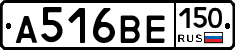 А516ВЕ 150 RUS